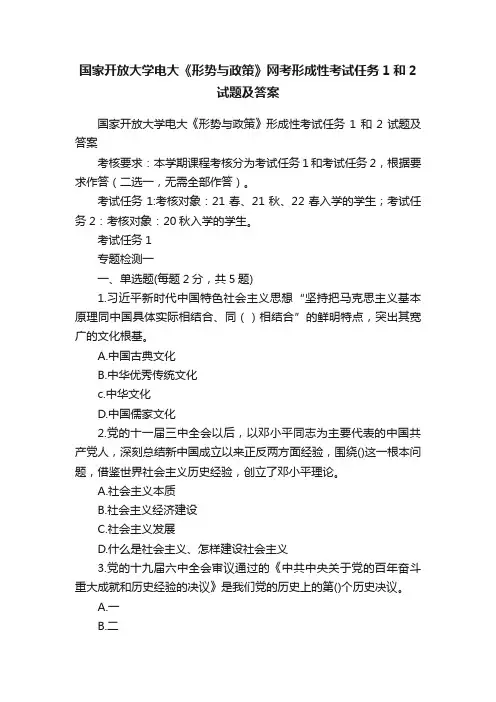 国家开放大学电大《形势与政策》网考形成性考试任务 1 和 2 试题及答案

国家开放大学电大《形势与政策》形成性考试任务 1 和 2 试题及答案

考核要求：本学期课程考核分为考试任务 1 和考试任务 2，根据要求作答（二选一，无需全部作答）。

考试任务 1:考核对象：21 春、21 秋、22 春入学的学生；考试任务 2：考核对象：20 秋入学的学生。

考试任务 1

专题检测一

一、单选题(每题 2 分，共 5 题)

1.习近平新时代中国特色社会主义思想“坚持把马克思主义基本原理同中国具体实际相结合、同（ ）相结合”的鲜明特点，突出其宽广的文化根基。

A.中国古典文化

B.中华优秀传统文化

c.中华文化

D.中国儒家文化

2.党的十一届三中全会以后，以邓小平同志为主要代表的中国共产党人，深刻总结新中国成立以来正反两方面经验，围绕()这一根本问题，借鉴世界社会主义历史经验，创立了邓小平理论。

A.社会主义本质

B.社会主义经济建设

C.社会主义发展

D.什么是社会主义、怎样建设社会主义

3.党的十九届六中全会审议通过的《中共中央关于党的百年奋斗重大成就和历史经验的决议》是我们党的历史上的第()个历史决议。

A.一

B.二